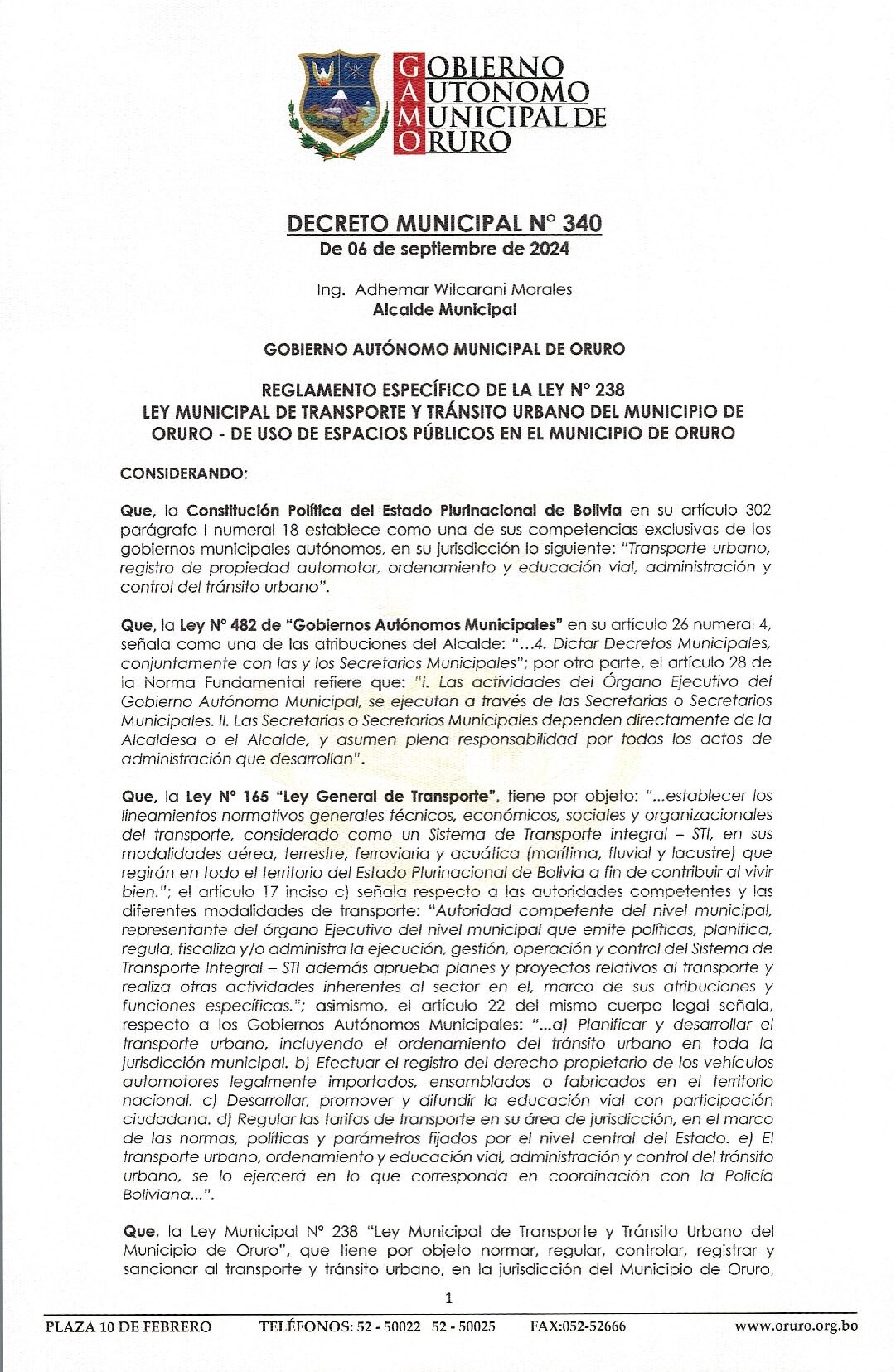 GOBIERNO AUTONOMO MUNICIPAL DE ORURO

DECRETO MUNICIPAL N° 340
De 06 de septiembre de 2024

Ing. Adhemar Wilcarani Morales
Alcalde Municipal

GOBIERNO AUTÓNOMO MUNICIPAL DE ORURO

REGLAMENTO ESPECÍFICO DE LA LEY N° 238
LEY MUNICIPAL DE TRANSPORTE Y TRÁNSITO URBANO DEL MUNICIPIO DE ORURO - DE USO DE ESPACIOS PÚBLICOS EN EL MUNICIPIO DE ORURO

CONSIDERANDO:

Que, la Constitución Política del Estado Plurinacional de Bolivia en su artículo 302 parágrafo I numeral 18 establece como una de sus competencias exclusivas de los gobiernos municipales autónomos, en su jurisdicción lo siguiente: "Transporte urbano, registro de propiedad automotor, ordenamiento y educación vial, administración y control del tránsito urbano".

Que, la Ley N° 482 de "Gobiernos Autónomos Municipales" en su artículo 26 numeral 4, señala como una de las atribuciones del Alcalde: "...4. Dictar Decretos Municipales, conjuntamente con las y los Secretarios Municipales"; por otra parte, el artículo 28 de la Norma Fundamental refiere que: "I. Las actividades del Órgano Ejecutivo del Gobierno Autónomo Municipal, se ejecutan a través de las Secretarias o Secretarios Municipales. II. Las Secretarias o Secretarios Municipales dependen directamente de la Alcaldesa o el Alcalde, y asumen plena responsabilidad por todos los actos de administración que desarrollan".

Que, la Ley N° 165 "Ley General de Transporte", tiene por objeto: "...establecer los lineamientos normativos generales técnicos, económicos, sociales y organizacionales del transporte, considerado como un Sistema de Transporte integral – STI, en sus modalidades aérea, terrestre, ferroviaria y acuática (marítima, fluvial y lacustre) que regirán en todo el territorio del Estado Plurinacional de Bolivia a fin de contribuir al vivir bien."; el artículo 17 inciso c) señala respecto a las autoridades competentes y las diferentes modalidades de transporte: "Autoridad competente del nivel municipal, representante del órgano Ejecutivo del nivel municipal que emite políticas, planifica, regula, fiscaliza y/o administra la ejecución, gestión, operación y control del Sistema de Transporte Integral – STI además aprueba planes y proyectos relativos al transporte y realiza otras actividades inherentes al sector en el, marco de sus atribuciones y funciones específicas."; asimismo, el artículo 22 del mismo cuerpo legal señala, respecto a los Gobiernos Autónomos Municipales: "...a) Planificar y desarrollar el transporte urbano, incluyendo el ordenamiento del tránsito urbano en toda la jurisdicción municipal. b) Efectuar el registro del derecho propietario de los vehículos automotores legalmente importados, ensamblados o fabricados en el territorio nacional. c) Desarrollar, promover y difundir la educación vial con participación ciudadana. d) Regular las tarifas de transporte en su área de jurisdicción, en el marco de las normas, políticas y parámetros fijados por el nivel central del Estado. e) El transporte urbano, ordenamiento y educación vial, administración y control del tránsito urbano, se lo ejercerá en lo que corresponda en coordinación con la Policía Boliviana...".

Que, la Ley Municipal N° 238 "Ley Municipal de Transporte y Tránsito Urbano del Municipio de Oruro", que tiene por objeto normar, regular, controlar, registrar y sancionar al transporte y tránsito urbano, en la jurisdicción del Municipio de Oruro,

1

PLAZA 10 DE FEBRERO TELÉFONOS: 52 - 50022 52 - 50025 FAX:052-52666 www.oruro.org.bo